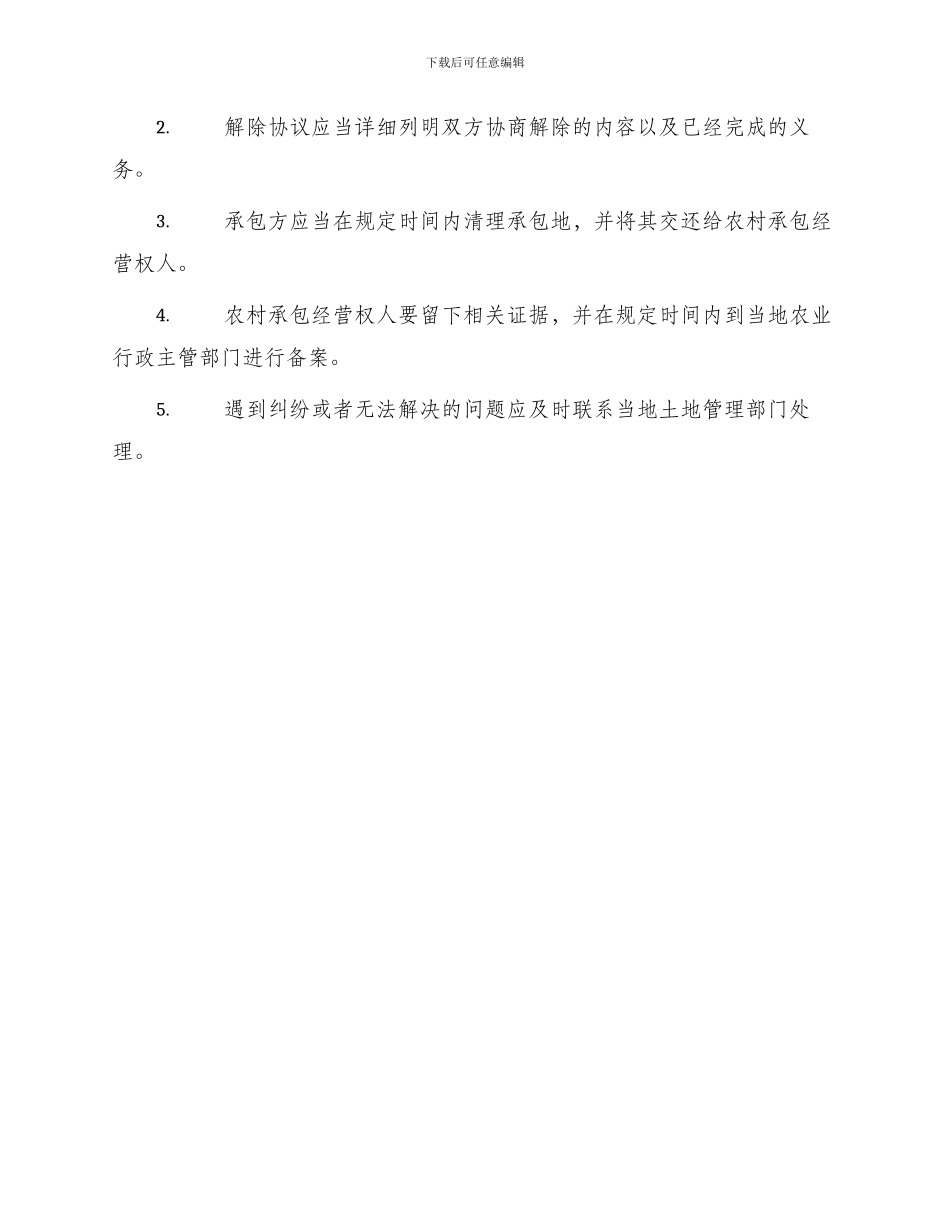 下载后可任意编辑

2. 解除协议应当详细列明双方协商解除的内容以及已经完成的义务。

3. 承包方应当在规定时间内清理承包地，并将其交还给农村承包经营权人。

4. 农村承包经营权人要留下相关证据，并在规定时间内到当地农业行政主管部门进行备案。

5. 遇到纠纷或者无法解决的问题应及时联系当地土地管理部门处理。